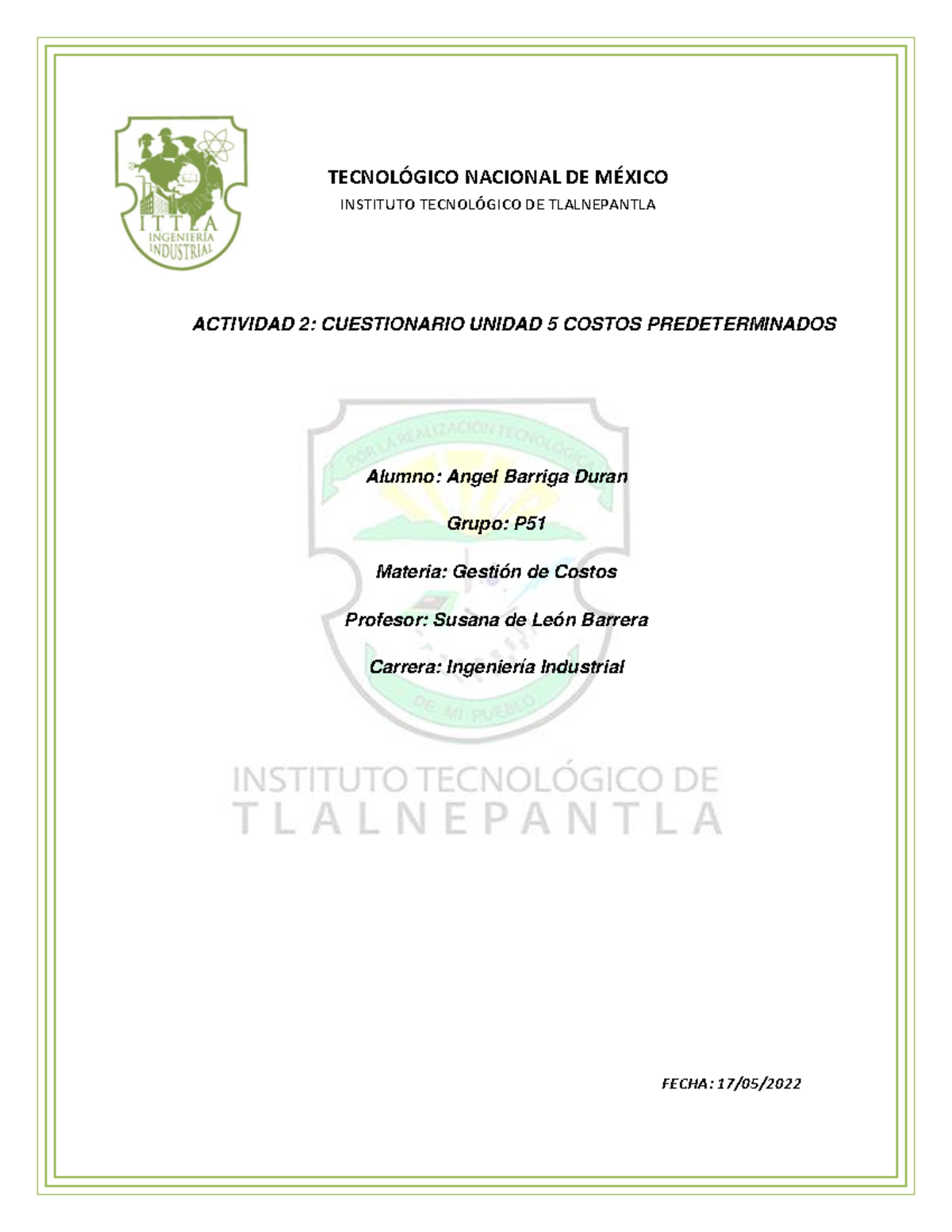 ITTLA
INGENIERÍA
INDUSTRIAL

TECNOLÓGICO NACIONAL DE MÉXICO
INSTITUTO TECNOLÓGICO DE TLALNEPANTLA

ACTIVIDAD 2: CUESTIONARIO UNIDAD 5 COSTOS PREDETERMINADOS

POR LA REALIZACIÓN TECNOLÓGICA

Alumno: Angel Barriga Duran

Grupo: P51

Materia: Gestión de Costos

Profesor: Susana de León Barrera

Carrera: Ingeniería Industrial

DE MI PUEBLO

INSTITUTO TECNOLÓGICO DE
TLALNEPANTLA

FECHA: 17/05/2022